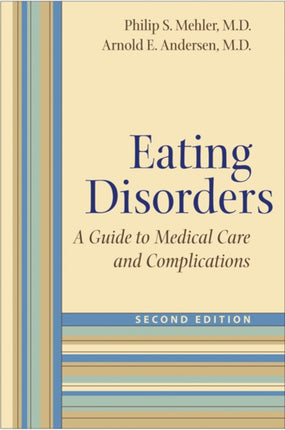 Philip S. Mehler, M.D.
Arnold E. Andersen, M.D.

Eating Disorders

A Guide to Medical Care and Complications

SECOND EDITION